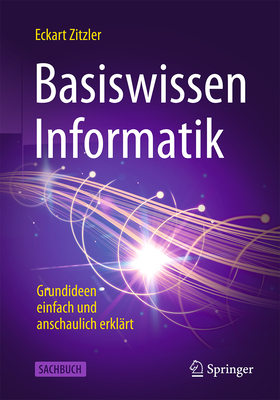 Eckart Zitzler

Basiswissen Informatik

Grundideen einfach und anschaulich erklärt

SACHBUCH

Springer